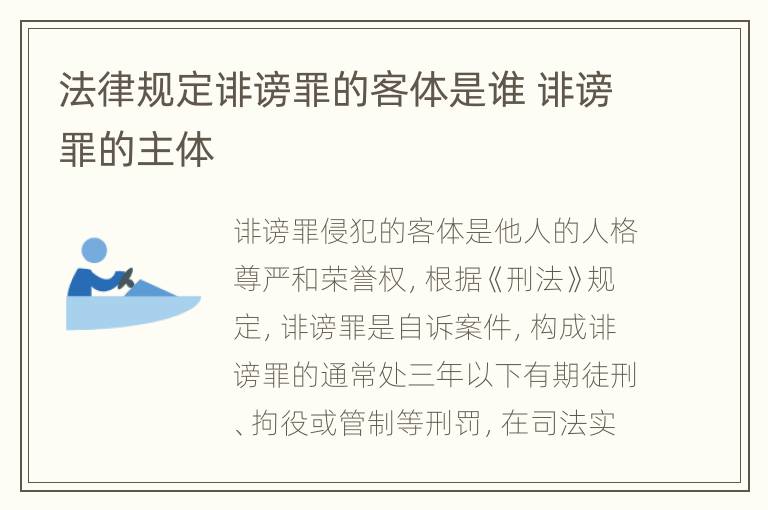 法律规定诽谤罪的客体是谁 诽谤罪的主体

诽谤罪侵犯的客体是他人的人格尊严和荣誉权, 根据《刑法》规定, 诽谤罪是自诉案件, 构成诽谤罪的通常处三年以下有期徒刑、拘役或管制等刑罚, 在司法实